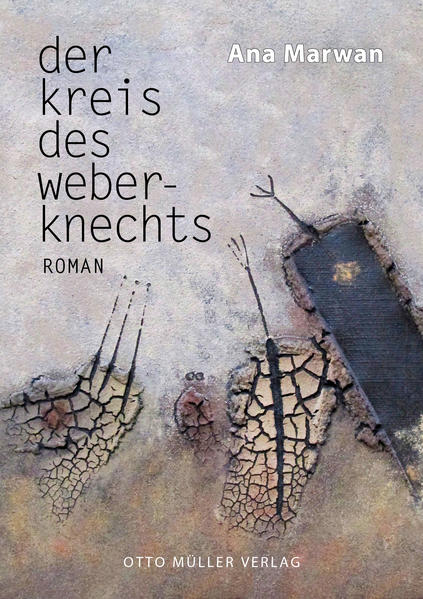 der kreis des weberknechts

Ana Marwan

ROMAN

OTTO MÜLLER VERLAG